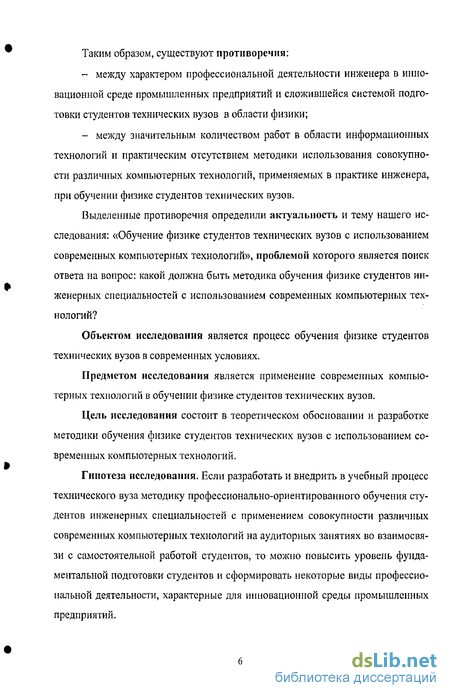 Таким образом, существуют противоречия:

– между характером профессиональной деятельности инженера в инновационной среде промышленных предприятий и сложившейся системой подготовки студентов технических вузов в области физики;

– между значительным количеством работ в области информационных технологий и практическим отсутствием методики использования совокупности различных компьютерных технологий, применяемых в практике инженера, при обучении физике студентов технических вузов.

Выделенные противоречия определили актуальность и тему нашего исследования: «Обучение физике студентов технических вузов с использованием современных компьютерных технологий», проблемой которого является поиск ответа на вопрос: какой должна быть методика обучения физике студентов инженерных специальностей с использованием современных компьютерных технологий?

Объектом исследования является процесс обучения физике студентов технических вузов в современных условиях.

Предметом исследования является применение современных компьютерных технологий в обучении физике студентов технических вузов.

Цель исследования состоит в теоретическом обосновании и разработке методики обучения физике студентов технических вузов с использованием современных компьютерных технологий.

Гипотеза исследования. Если разработать и внедрить в учебный процесс технического вуза методику профессионально-ориентированного обучения студентов инженерных специальностей с применением совокупности различных современных компьютерных технологий на аудиторных занятиях во взаимосвязи с самостоятельной работой студентов, то можно повысить уровень фундаментальной подготовки студентов и сформировать некоторые виды профессиональной деятельности, характерные для инновационной среды промышленных предприятий.

6

dsLib.net
библиотека диссертаций